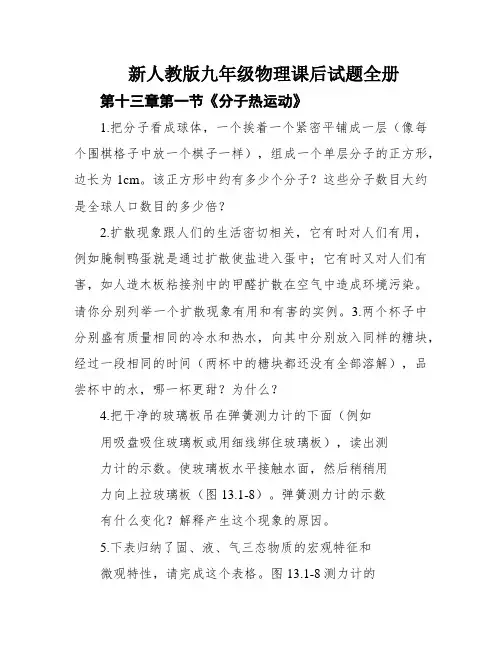 新人教版九年级物理课后试题全册

第十三章第一节《分子热运动》

1.把分子看成球体，一个挨着一个紧密平铺成一层（像每个围棋格子中放一个棋子一样），组成一个单层分子的正方形，边长为 1cm。该正方形中约有多少个分子？这些分子数目大约是全球人口数目的多少倍？

2.扩散现象跟人们的生活密切相关，它有时对人们有用，例如腌制鸭蛋就是通过扩散使盐进入蛋中；它有时又对人们有害，如人造木板粘接剂中的甲醛扩散在空气中造成环境污染。请你分别列举一个扩散现象有用和有害的实例。3.两个杯子中分别盛有质量相同的冷水和热水，向其中分别放入同样的糖块，经过一段相同的时间（两杯中的糖块都还没有全部溶解），品尝杯中的水，哪一杯更甜？为什么？

4.把干净的玻璃板吊在弹簧测力计的下面（例如用吸盘吸住玻璃板或用细线绑住玻璃板），读出测力计的示数。使玻璃板水平接触水面，然后稍稍用力向上拉玻璃板（图 13.1-8）。弹簧测力计的示数有什么变化？解释产生这个现象的原因。

5.下表归纳了固、液、气三态物质的宏观特征和微观特性，请完成这个表格。图 13.1-8 测力计的